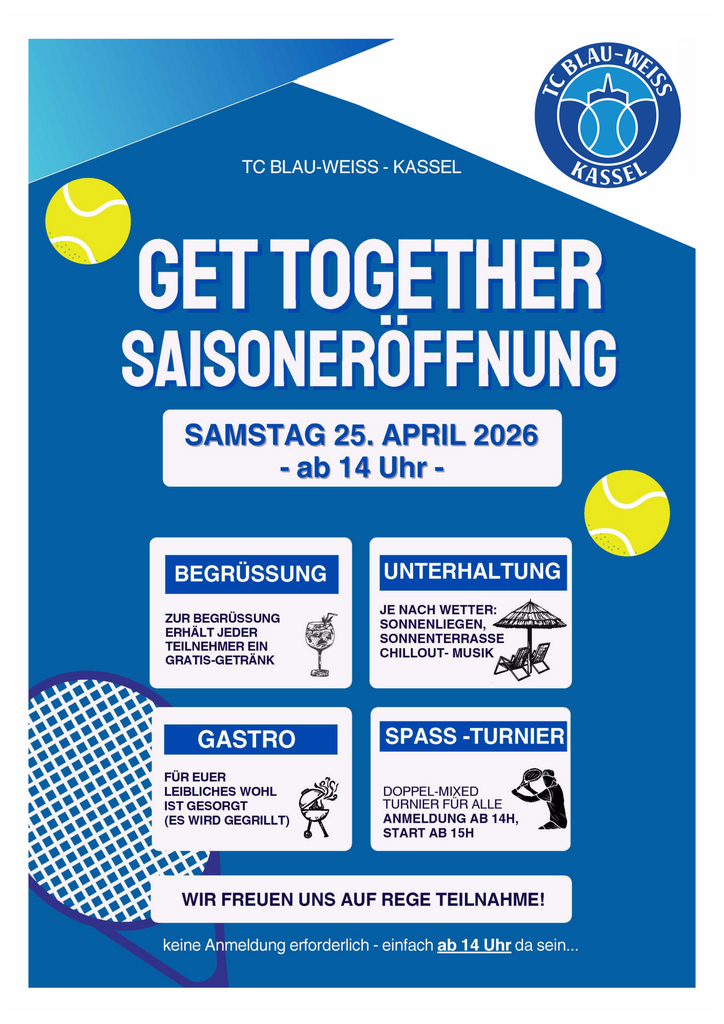 TC BLAU-WEISS KASSEL

TC BLAU-WEISS - KASSEL

GET TOGETHER
SAISONERÖFFNUNG

SAMSTAG 25. APRIL 2026
- ab 14 Uhr -

BEGRÜSSUNG

ZUR BEGRÜSSUNG ERHÄLT JEDER TEILNEHMER EIN GRATIS-GETRÄNK

UNTERHALTUNG

JE NACH WETTER:
SONNENLIEGEN,
SONNENTERRASSE
CHILLOUT- MUSIK

GASTRO

FÜR EUER LEIBLICHES WOHL IST GESORGT (ES WIRD GEGRILLT)

SPASS -TURNIER

DOPPEL-MIXED TURNIER FÜR ALLE
ANMELDUNG AB 14H,
START AB 15H

WIR FREUEN UNS AUF REGE TEILNAHME!

keine Anmeldung erforderlich - einfach ab 14 Uhr da sein...